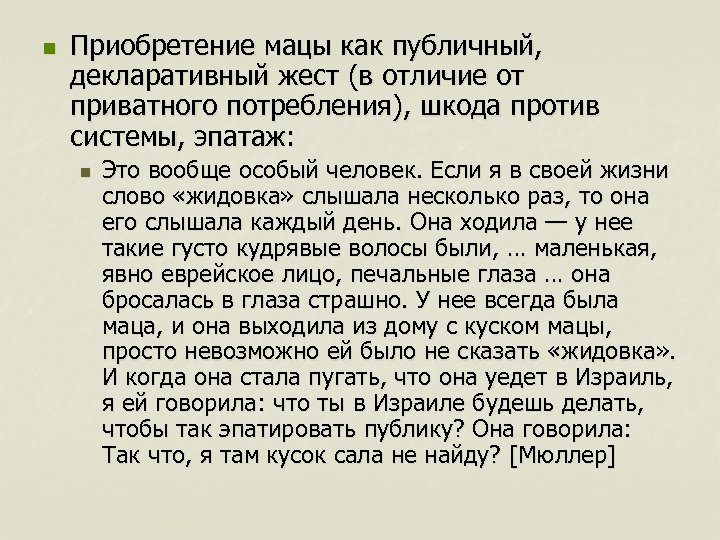 Приобретение мацы как публичный, декларативный жест (в отличие от приватного потребления), шкода против системы, эпатаж:

Это вообще особый человек. Если я в своей жизни слово «жидовка» слышала несколько раз, то она его слышала каждый день. Она ходила — у нее такие густо кудрявые волосы были, … маленькая, явно еврейское лицо, печальные глаза … она бросалась в глаза страшно. У нее всегда была маца, и она выходила из дому с куском мацы, просто невозможно ей было не сказать «жидовка». И когда она стала пугать, что она уедет в Израиль, я ей говорила: что ты в Израиле будешь делать, чтобы так эпатировать публику? Она говорила: Так что, я там кусок сала не найду? [Мюллер]